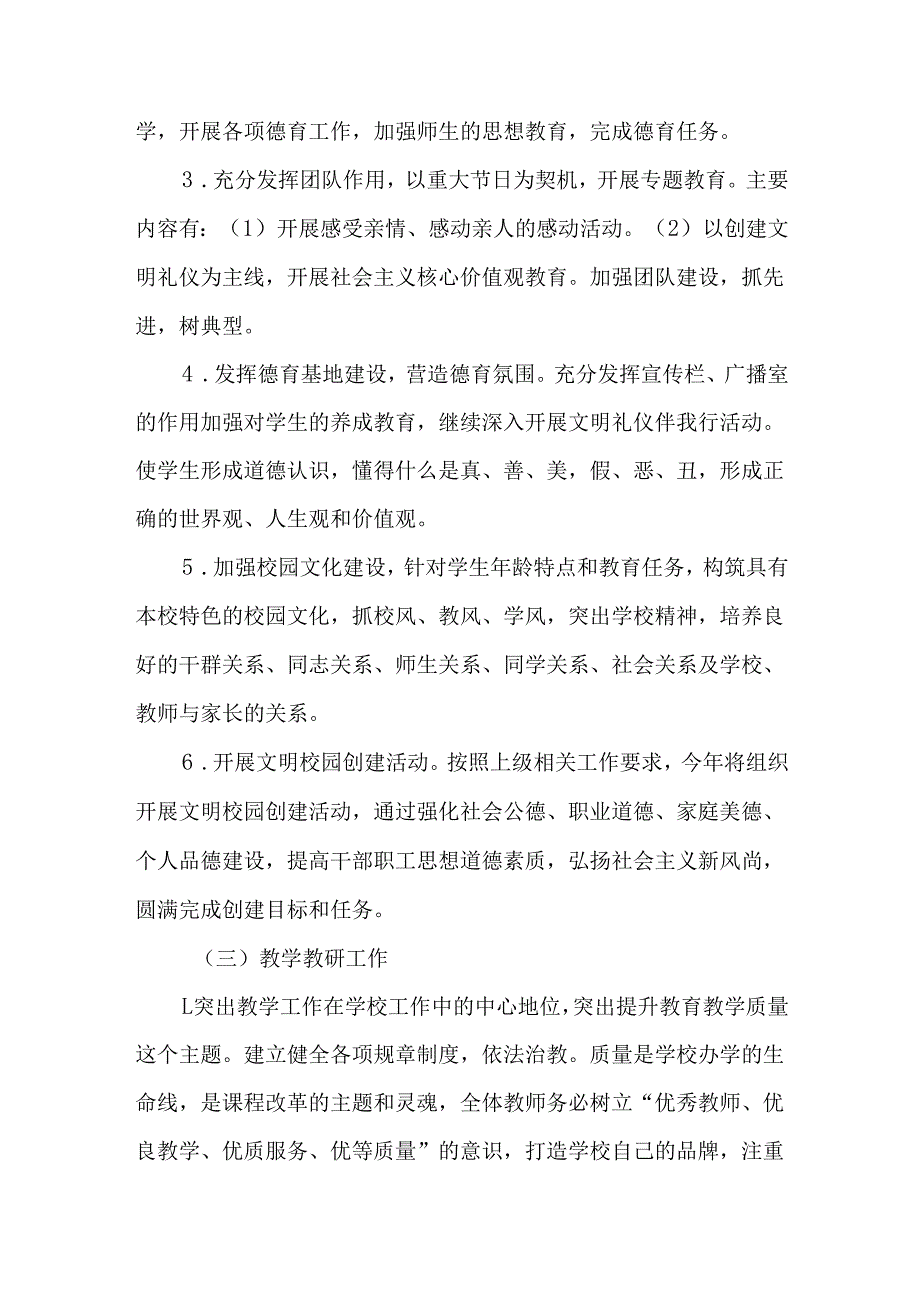 学，开展各项德育工作，加强师生的思想教育，完成德育任务。

3．充分发挥团队作用，以重大节日为契机，开展专题教育。主要内容有：（1）开展感受亲情、感动亲人的感动活动。（2）以创建文明礼仪为主线，开展社会主义核心价值观教育。加强团队建设，抓先进，树典型。

4．发挥德育基地建设，营造德育氛围。充分发挥宣传栏、广播室的作用加强对学生的养成教育，继续深入开展文明礼仪伴我行活动。使学生形成道德认识，懂得什么是真、善、美，假、恶、丑，形成正确的世界观、人生观和价值观。

5．加强校园文化建设，针对学生年龄特点和教育任务，构筑具有本校特色的校园文化，抓校风、教风、学风，突出学校精神，培养良好的干群关系、同志关系、师生关系、同学关系、社会关系及学校、教师与家长的关系。

6．开展文明校园创建活动。按照上级相关工作要求，今年将组织开展文明校园创建活动，通过强化社会公德、职业道德、家庭美德、个人品德建设，提高干部职工思想道德素质，弘扬社会主义新风尚，圆满完成创建目标和任务。

（三）教学教研工作

L突出教学工作在学校工作中的中心地位，突出提升教育教学质量这个主题。建立健全各项规章制度，依法治教。质量是学校办学的生命线，是课程改革的主题和灵魂，全体教师务必树立“优秀教师、优良教学、优质服务、优等质量”的意识，打造学校自己的品牌，注重